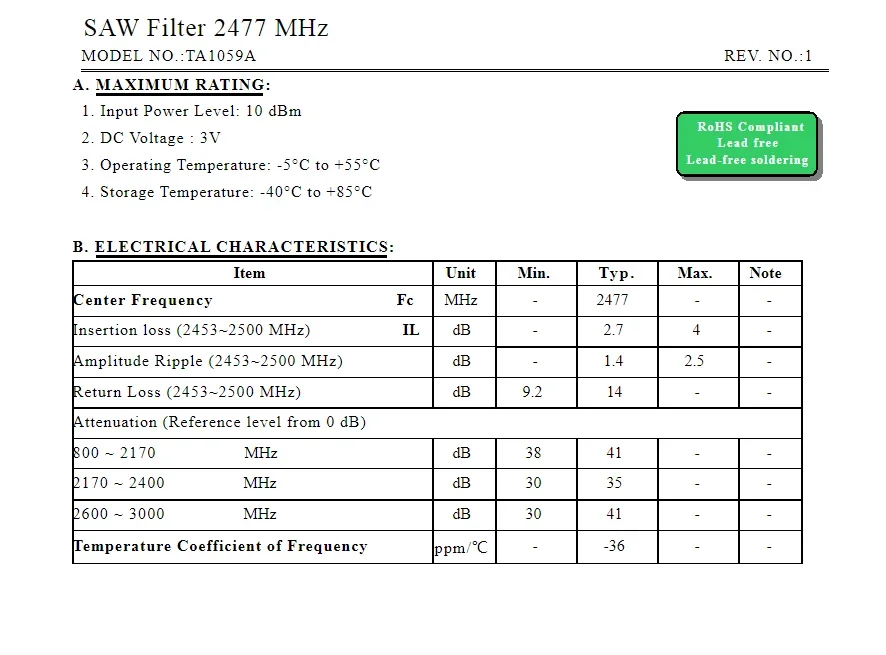 SAW Filter 2477 MHz

MODEL NO.:TA1059A

REV. NO.:1

A. MAXIMUM RATING:

1. Input Power Level: 10 dBm
2. DC Voltage : 3V
3. Operating Temperature: -5°C to +55°C
4. Storage Temperature: -40°C to +85°C

RoHS Compliant
Lead free
Lead-free soldering

B. ELECTRICAL CHARACTERISTICS:

| Item | Unit | Min. | Typ. | Max. | Note |
|---|---|---|---|---|---|
| Center Frequency Fc | MHz | - | 2477 | - | - |
| Insertion loss (2453~2500 MHz) IL | dB | - | 2.7 | 4 | - |
| Amplitude Ripple (2453~2500 MHz) | dB | - | 1.4 | 2.5 | - |
| Return Loss (2453~2500 MHz) | dB | 9.2 | 14 | - | - |
| Attenuation (Reference level from 0 dB) | | | | | |
| 800 ~ 2170 MHz | dB | 38 | 41 | - | - |
| 2170 ~ 2400 MHz | dB | 30 | 35 | - | - |
| 2600 ~ 3000 MHz | dB | 30 | 41 | - | - |
| Temperature Coefficient of Frequency | ppm/℃ | - | -36 | - | - |